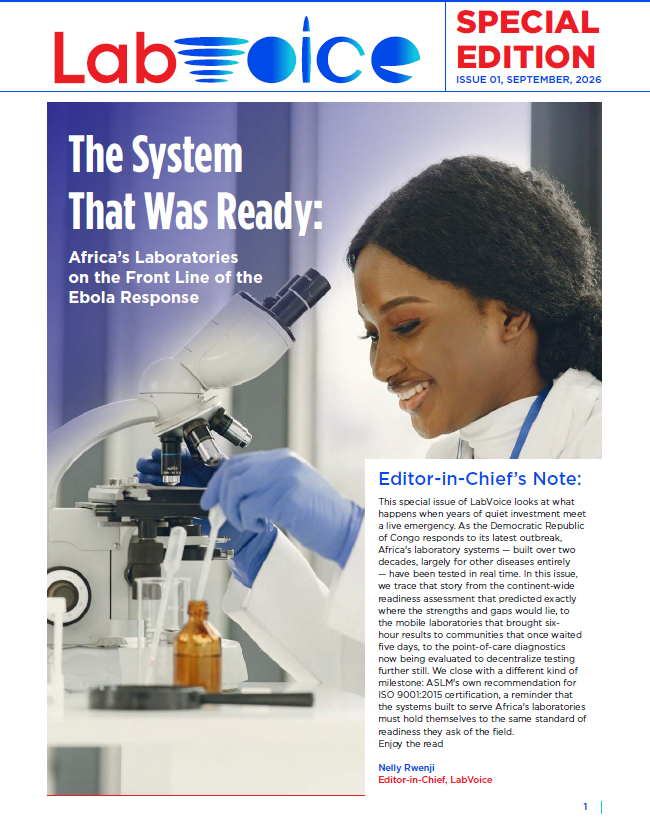 LabVoice

SPECIAL EDITION
ISSUE 01, SEPTEMBER, 2026

The System That Was Ready:

Africa's Laboratories on the Front Line of the Ebola Response

Editor-in-Chief's Note:

This special issue of LabVoice looks at what happens when years of quiet investment meet a live emergency. As the Democratic Republic of Congo responds to its latest outbreak, Africa's laboratory systems — built over two decades, largely for other diseases entirely — have been tested in real time. In this issue, we trace that story from the continent-wide readiness assessment that predicted exactly where the strengths and gaps would lie, to the mobile laboratories that brought six-hour results to communities that once waited five days, to the point-of-care diagnostics now being evaluated to decentralize testing further still. We close with a different kind of milestone: ASLM's own recommendation for ISO 9001:2015 certification, a reminder that the systems built to serve Africa's laboratories must hold themselves to the same standard of readiness they ask of the field.
Enjoy the read

Nelly Rwenji
Editor-in-Chief, LabVoice

1